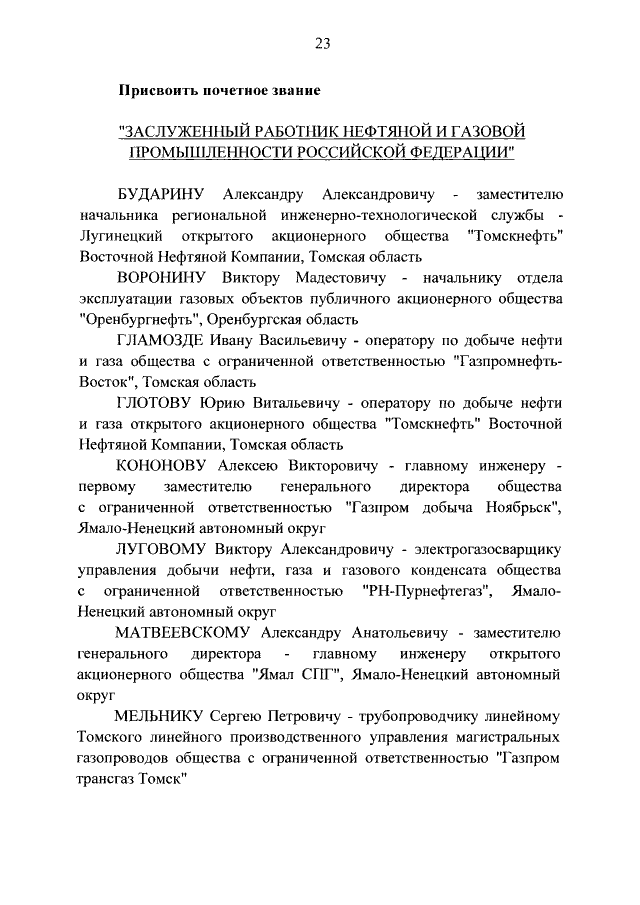 23

Присвоить почетное звание

"ЗАСЛУЖЕННЫЙ РАБОТНИК НЕФТЯНОЙ И ГАЗОВОЙ ПРОМЫШЛЕННОСТИ РОССИЙСКОЙ ФЕДЕРАЦИИ"

БУДАРИНУ Александру Александровичу - заместителю начальника региональной инженерно-технологической службы - Лугинецкий открытого акционерного общества "Томскнефть" Восточной Нефтяной Компании, Томская область

ВОРОНИНУ Виктору Мадестовичу - начальнику отдела эксплуатации газовых объектов публичного акционерного общества "Оренбургнефть", Оренбургская область

ГЛАМОЗДЕ Ивану Васильевичу - оператору по добыче нефти и газа общества с ограниченной ответственностью "Газпромнефть-Восток", Томская область

ГЛОТОВУ Юрию Витальевичу - оператору по добыче нефти и газа открытого акционерного общества "Томскнефть" Восточной Нефтяной Компании, Томская область

КОНОНОВУ Алексею Викторовичу - главному инженеру - первому заместителю генерального директора общества с ограниченной ответственностью "Газпром добыча Ноябрьск", Ямало-Ненецкий автономный округ

ЛУГОВОМУ Виктору Александровичу - электрогазосварщику управления добычи нефти, газа и газового конденсата общества с ограниченной ответственностью "РН-Пурнефтегаз", Ямало-Ненецкий автономный округ

МАТВЕЕВСКОМУ Александру Анатольевичу - заместителю генерального директора - главному инженеру открытого акционерного общества "Ямал СПГ", Ямало-Ненецкий автономный округ

МЕЛЬНИКУ Сергею Петровичу - трубопроводчику линейному Томского линейного производственного управления магистральных газопроводов общества с ограниченной ответственностью "Газпром трансгаз Томск"